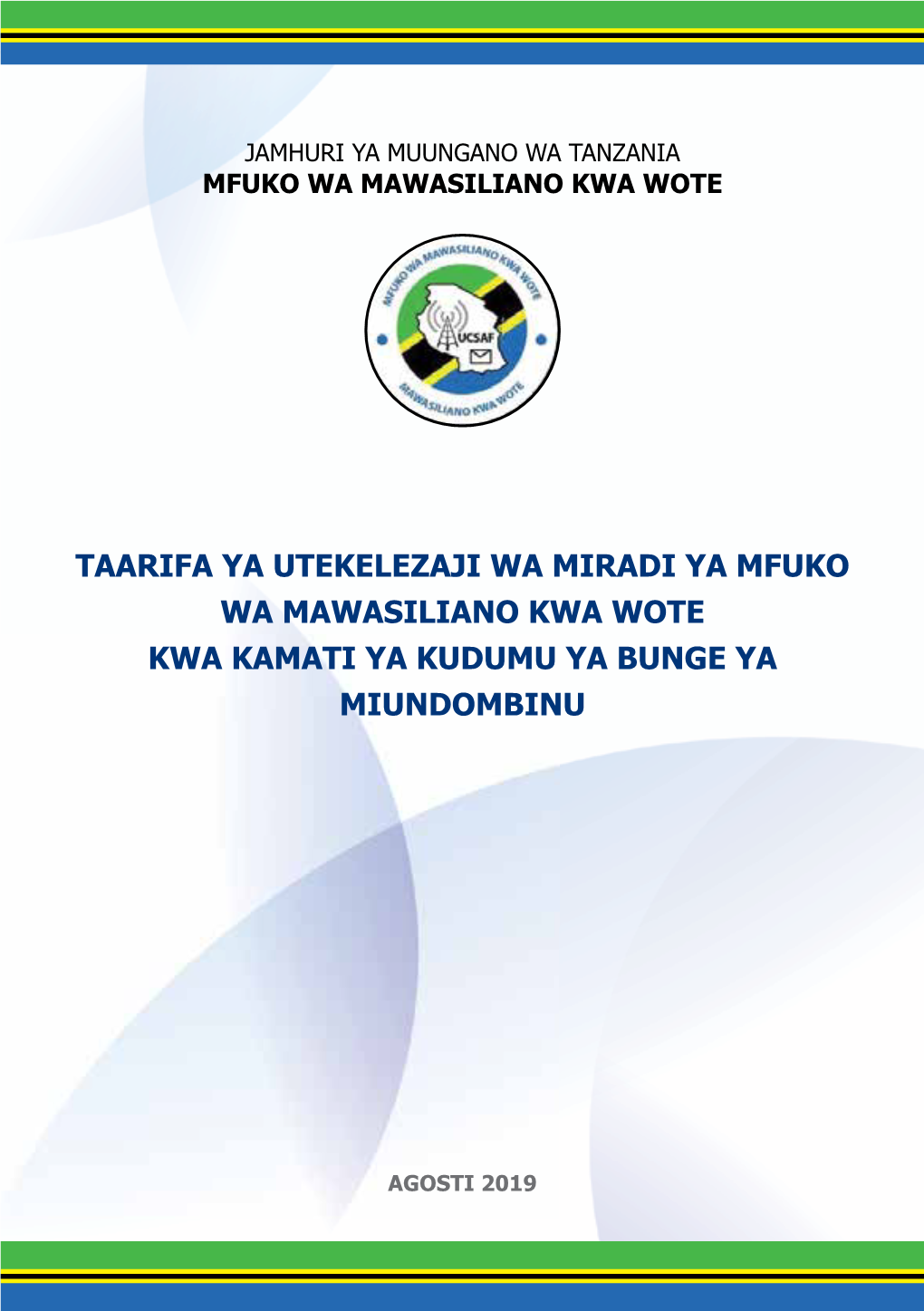 JAMHURI YA MUUNGANO WA TANZANIA
MFUKO WA MAWASILIANO KWA WOTE

MFUKO WA MAWASILIANO KWA WOTE
UCSAF
MAWASILIANO KWA WOTE

TAARIFA YA UTEKELEZAJI WA MIRADI YA MFUKO WA MAWASILIANO KWA WOTE KWA KAMATI YA KUDUMU YA BUNGE YA MIUNDOMBINU

AGOSTI 2019